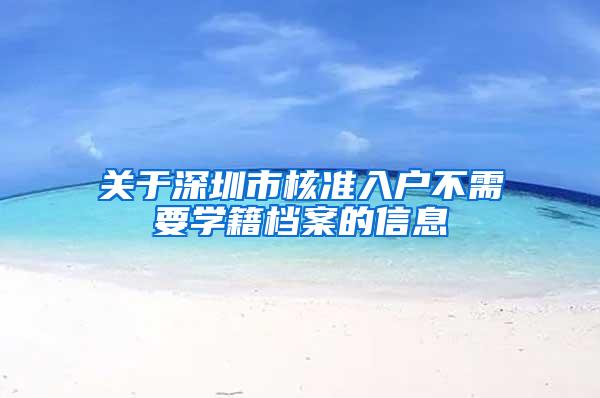 关于深圳市核准入户不需要学籍档案的信息